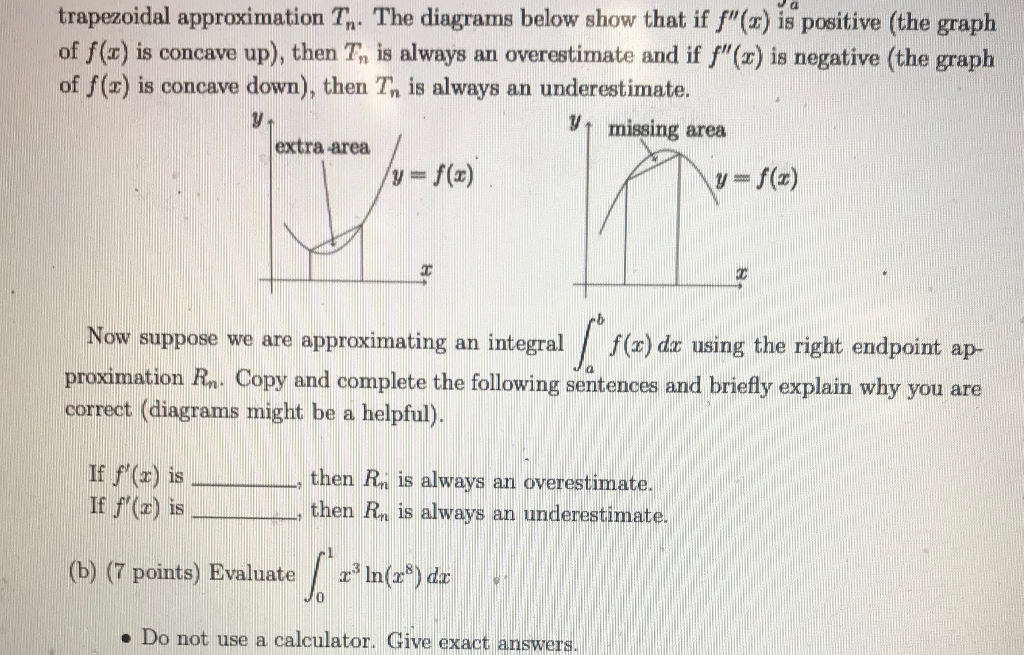 trapezoidal approximation $T_n$. The diagrams below show that if $f''(x)$ is positive (the graph of $f(x)$ is concave up), then $T_n$ is always an overestimate and if $f''(x)$ is negative (the graph of $f(x)$ is concave down), then $T_n$ is always an underestimate.

$y$ extra area $y = f(x)$ $x$

$y$ missing area $y = f(x)$ $x$

Now suppose we are approximating an integral $\int_a^b f(x)\,dx$ using the right endpoint approximation $R_n$. Copy and complete the following sentences and briefly explain why you are correct (diagrams might be a helpful).

If $f'(x)$ is ________, then $R_n$ is always an overestimate.
If $f'(x)$ is ________, then $R_n$ is always an underestimate.

(b) (7 points) Evaluate $\int_0^1 x^3 \ln(x^8)\,dx$

• Do not use a calculator. Give exact answers.